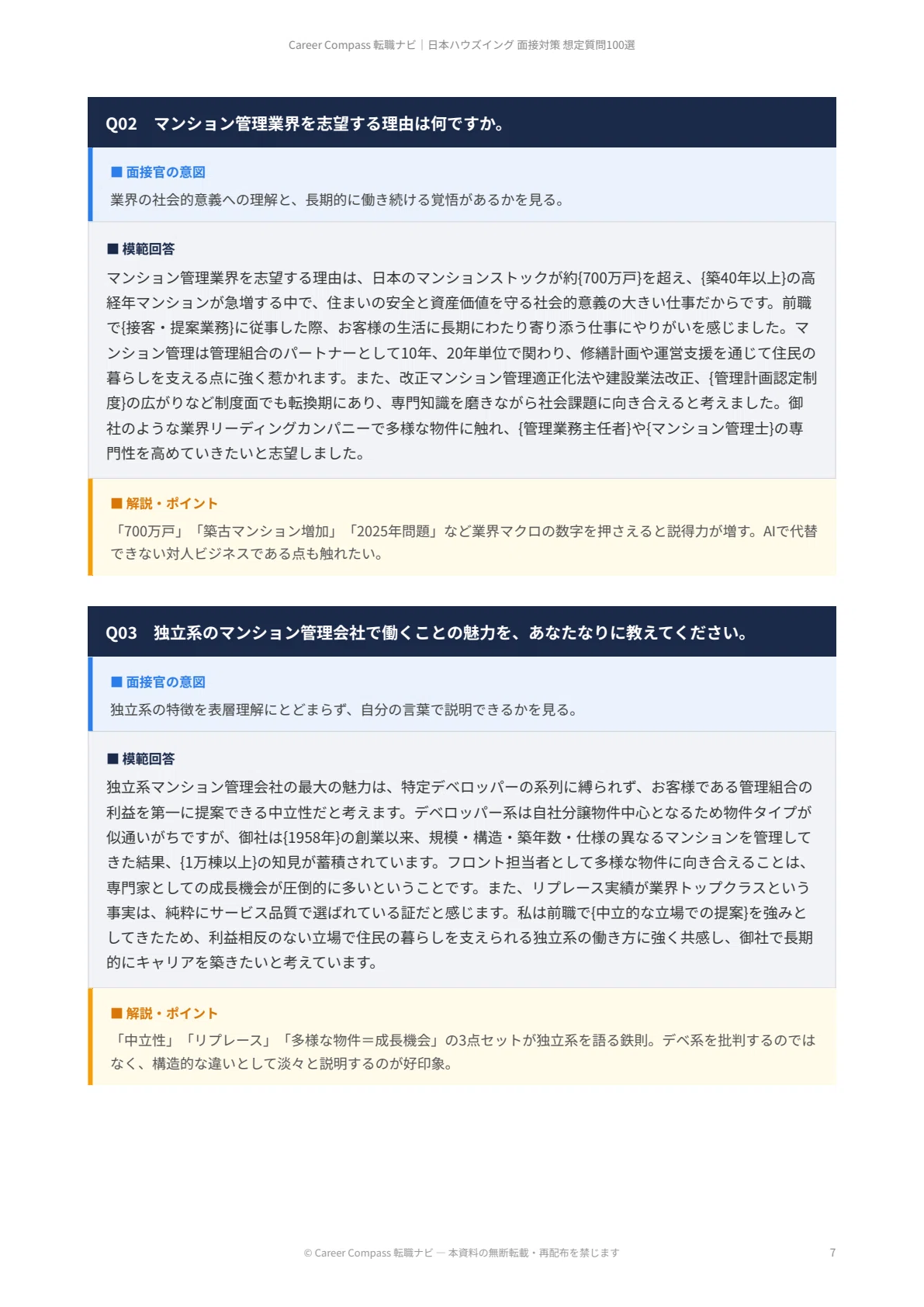 Career Compass 転職ナビ｜日本ハウズイング 面接対策 想定質問100選

Q02　マンション管理業界を志望する理由は何ですか。

■ 面接官の意図
業界の社会的意義への理解と、長期的に働き続ける覚悟があるかを見る。

■ 模範回答
マンション管理業界を志望する理由は、日本のマンションストックが約{700万戸}を超え、{築40年以上}の高経年マンションが急増する中で、住まいの安全と資産価値を守る社会的意義の大きい仕事だからです。前職で{接客・提案業務}に従事した際、お客様の生活に長期にわたり寄り添う仕事にやりがいを感じました。マンション管理は管理組合のパートナーとして10年、20年単位で関わり、修繕計画や運営支援を通じて住民の暮らしを支える点に強く惹かれます。また、改正マンション管理適正化法や建設業法改正、{管理計画認定制度}の広がりなど制度面でも転換期にあり、専門知識を磨きながら社会課題に向き合えると考えました。御社のような業界リーディングカンパニーで多様な物件に触れ、{管理業務主任者}や{マンション管理士}の専門性を高めていきたいと志望しました。

■ 解説・ポイント
「700万戸」「築古マンション増加」「2025年問題」など業界マクロの数字を押さえると説得力が増す。AIで代替できない対人ビジネスである点も触れたい。

Q03　独立系のマンション管理会社で働くことの魅力を、あなたなりに教えてください。

■ 面接官の意図
独立系の特徴を表層理解にとどまらず、自分の言葉で説明できるかを見る。

■ 模範回答
独立系マンション管理会社の最大の魅力は、特定デベロッパーの系列に縛られず、お客様である管理組合の利益を第一に提案できる中立性だと考えます。デベロッパー系は自社分譲物件中心となるため物件タイプが似通いがちですが、御社は{1958年}の創業以来、規模・構造・築年数・仕様の異なるマンションを管理してきた結果、{1万棟以上}の知見が蓄積されています。フロント担当者として多様な物件に向き合えることは、専門家としての成長機会が圧倒的に多いということです。また、リプレース実績が業界トップクラスという事実は、純粋にサービス品質で選ばれている証だと感じます。私は前職で{中立的な立場での提案}を強みとしてきたため、利益相反のない立場で住民の暮らしを支えられる独立系の働き方に強く共感し、御社で長期的にキャリアを築きたいと考えています。

■ 解説・ポイント
「中立性」「リプレース」「多様な物件＝成長機会」の3点セットが独立系を語る鉄則。デベ系を批判するのではなく、構造的な違いとして淡々と説明するのが好印象。

© Career Compass 転職ナビ — 本資料の無断転載・再配布を禁じます　7